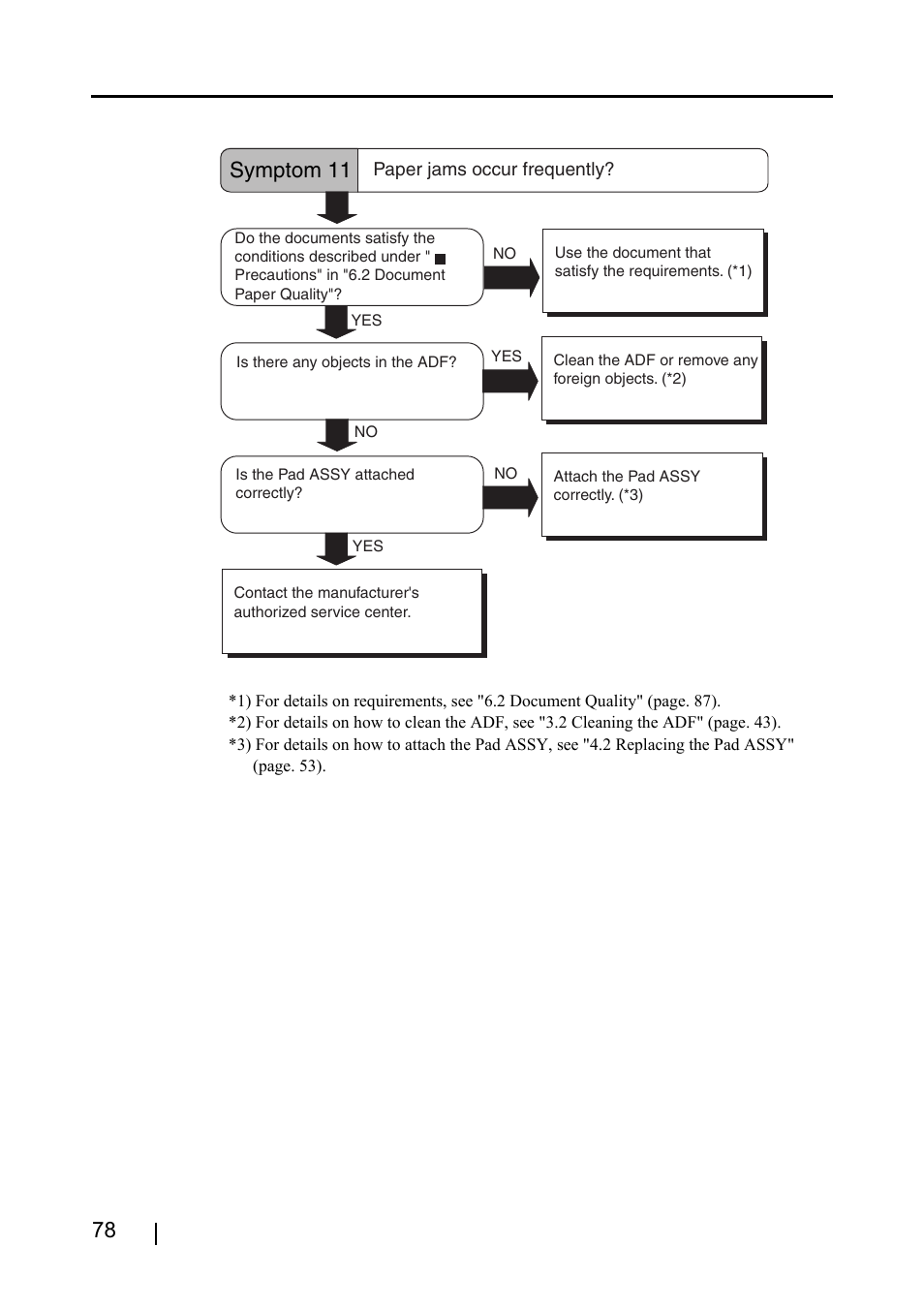 Symptom 11

Paper jams occur frequently?

Do the documents satisfy the conditions described under " ■ Precautions" in "6.2 Document Paper Quality"?

NO

Use the document that satisfy the requirements. (*1)

YES

Is there any objects in the ADF?

YES

Clean the ADF or remove any foreign objects. (*2)

NO

Is the Pad ASSY attached correctly?

NO

Attach the Pad ASSY correctly. (*3)

YES

Contact the manufacturer's authorized service center.

*1) For details on requirements, see "6.2 Document Quality" (page. 87).
*2) For details on how to clean the ADF, see "3.2 Cleaning the ADF" (page. 43).
*3) For details on how to attach the Pad ASSY, see "4.2 Replacing the Pad ASSY" (page. 53).

78